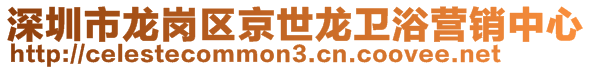 深圳市龙岗区京世龙卫浴营销中心
http://celestecommon3.cn.coovee.net